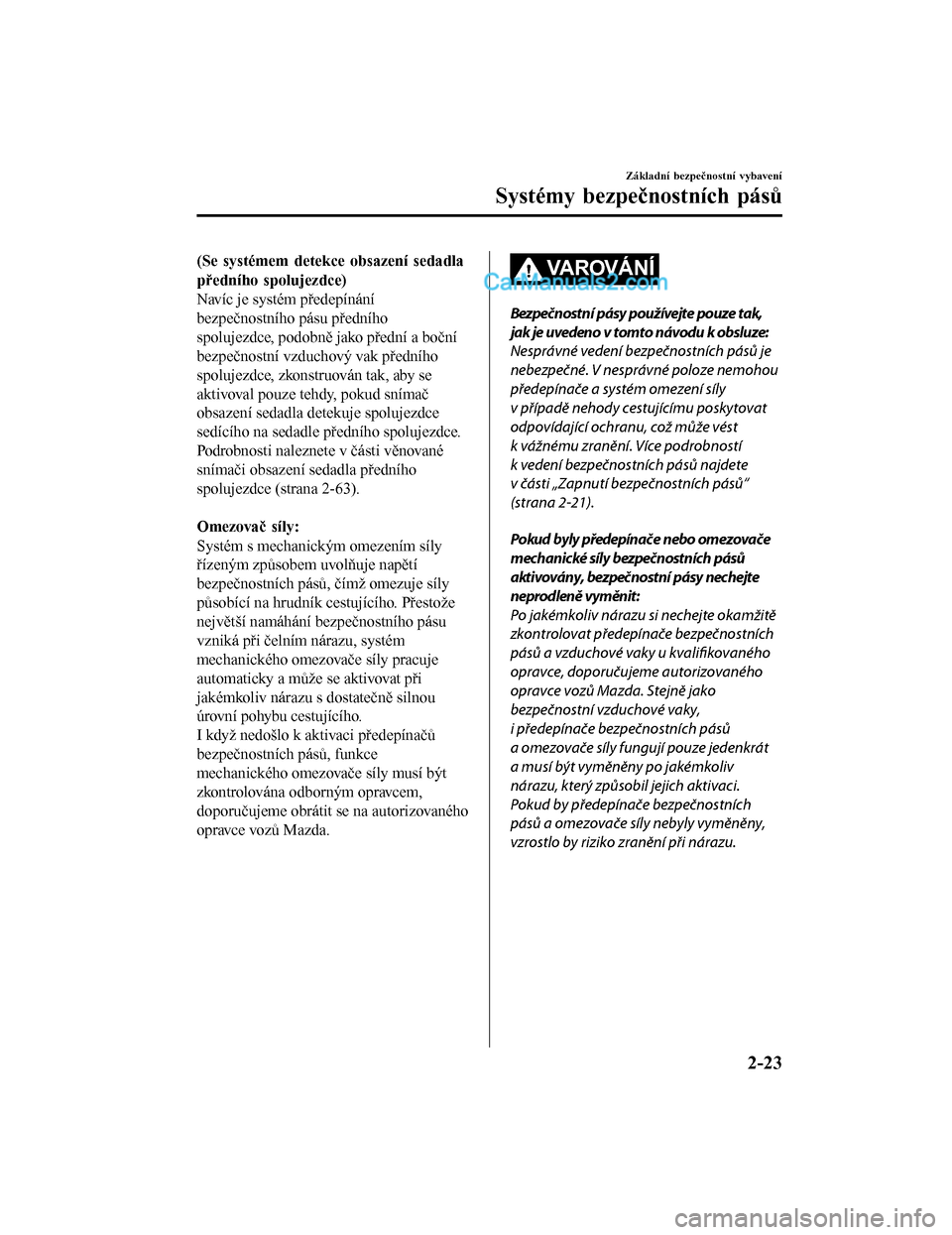 Základní bezpečnostní vybavení

Systémy bezpečnostních pásů

(Se systémem detekce obsazení sedadla předního spolujezdce)
Navíc je systém předepínání bezpečnostního pásu předního spolujezdce, podobně jako přední a boční bezpečnostní vzduchový vak předního spolujezdce, zkonstruován tak, aby se aktivoval pouze tehdy, pokud snímač obsazení sedadla detekuje spolujezdce sedícího na sedadle předního spolujezdce. Podrobnosti naleznete v části věnované snímači obsazení sedadla předního spolujezdce (strana 2-63).

Omezovač síly:
Systém s mechanickým omezením síly řízeným způsobem uvolňuje napětí bezpečnostních pásů, čímž omezuje síly působící na hrudník cestujícího. Přestože největší namáhání bezpečnostního pásu vzniká při čelním nárazu, systém mechanického omezovače síly pracuje automaticky a může se aktivovat při jakémkoliv nárazu s dostatečně silnou úrovní pohybu cestujícího.
I když nedošlo k aktivaci předepínačů bezpečnostních pásů, funkce mechanického omezovače síly musí být zkontrolována odborným opravcem, doporučujeme obrátit se na autorizovaného opravce vozů Mazda.

VAROVÁNÍ

CarManuals2.com

Bezpečnostní pásy používejte pouze tak, jak je uvedeno v tomto návodu k obsluze:
Nesprávné vedení bezpečnostních pásů je nebezpečné. V nesprávné poloze nemohou předepínače a systém omezení síly v případě nehody cestujícímu poskytovat odpovídající ochranu, což může vést k vážnému zranění. Více podrobností k vedení bezpečnostních pásů najdete v části „Zapnutí bezpečnostních pásů“ (strana 2-21).

Pokud byly předepínače nebo omezovače mechanické síly bezpečnostních pásů aktivovány, bezpečnostní pásy nechejte neprodleně vyměnit:
Po jakémkoliv nárazu si nechejte okamžitě zkontrolovat předepínače bezpečnostních pásů a vzduchové vaky u kvalifikovaného opravce, doporučujeme autorizovaného opravce vozů Mazda. Stejně jako bezpečnostní vzduchové vaky, i předepínače bezpečnostních pásů a omezovače síly fungují pouze jedenkrát a musí být vyměněny po jakémkoliv nárazu, který způsobil jejich aktivaci. Pokud by předepínače bezpečnostních pásů a omezovače síly nebyly vyměněny, vzrostlo by riziko zranění při nárazu.

2-23

carmanualsonline.info